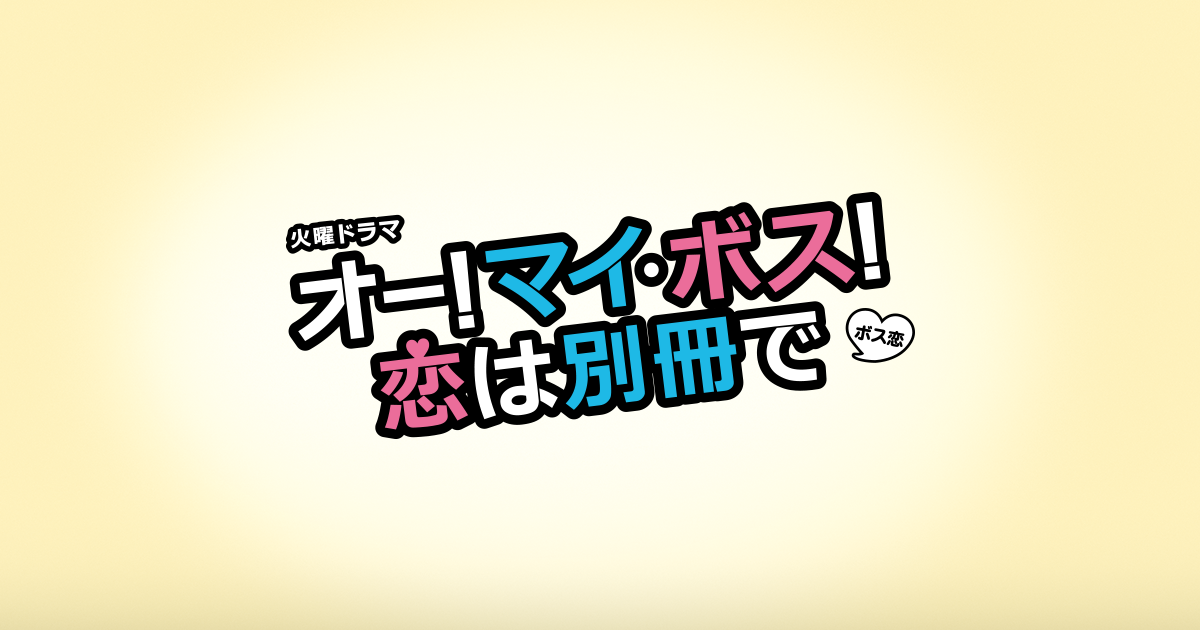 火曜ドラマ

オー!マイ・ボス!
恋は別冊で

ボス恋